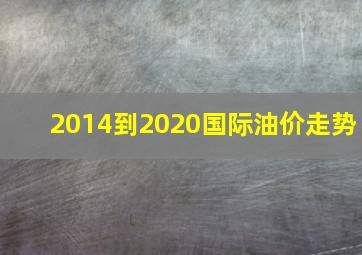 2014到2020国际油价走势